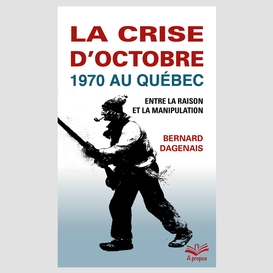 LA CRISE D'OCTOBRE
1970 AU QUÉBEC

ENTRE LA RAISON ET LA MANIPULATION

BERNARD DAGENAIS

À propos